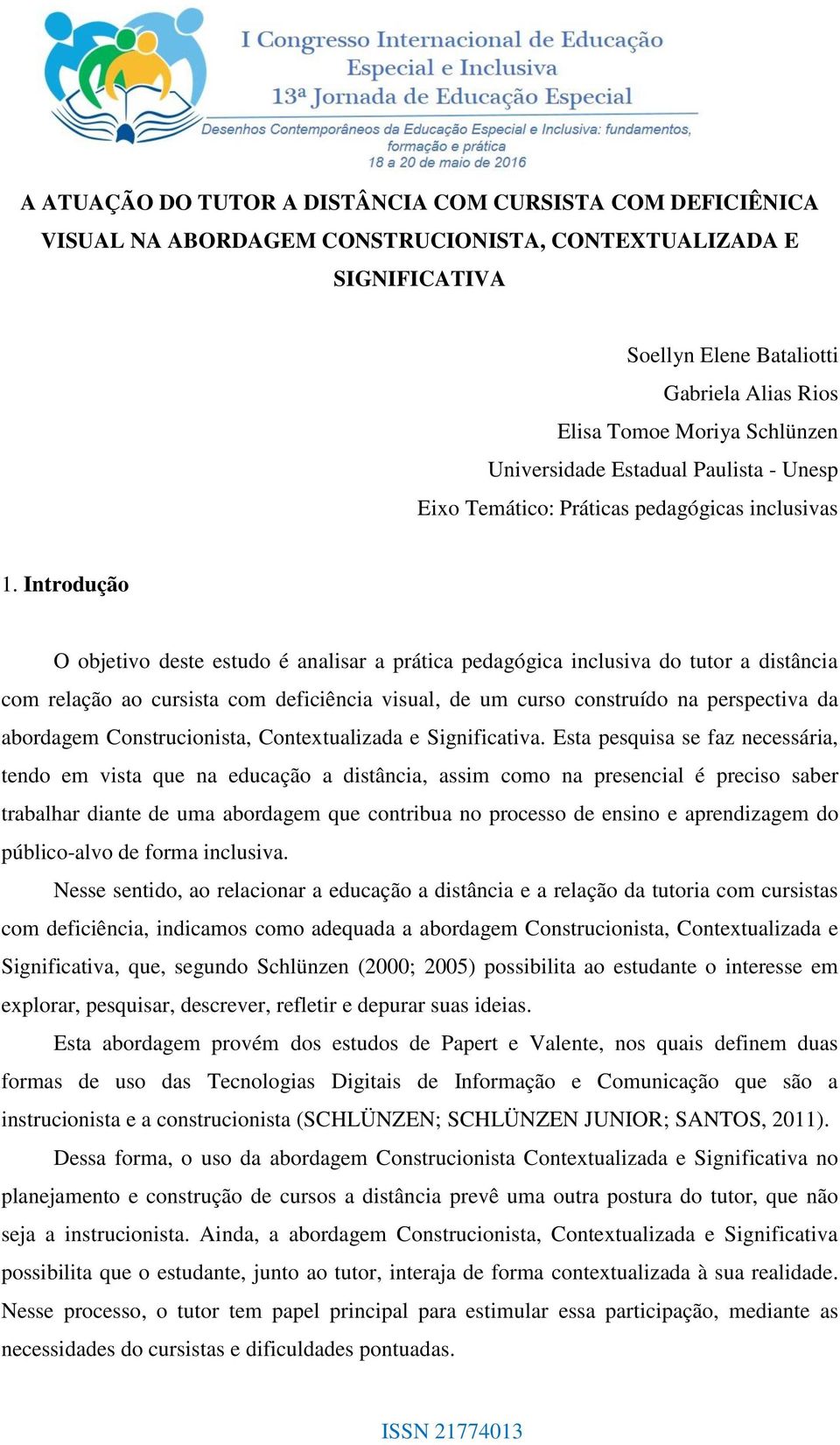 I Congresso Internacional de Educação Especial e Inclusiva
13ª Jornada de Educação Especial
Desenhos Contemporâneos da Educação Especial e Inclusiva: fundamentos, formação e prática
18 a 20 de maio de 2016

A ATUAÇÃO DO TUTOR A DISTÂNCIA COM CURSISTA COM DEFICIÊNICA VISUAL NA ABORDAGEM CONSTRUCIONISTA, CONTEXTUALIZADA E SIGNIFICATIVA

Soellyn Elene Bataliotti
Gabriela Alias Rios
Elisa Tomoe Moriya Schlünzen
Universidade Estadual Paulista - Unesp
Eixo Temático: Práticas pedagógicas inclusivas

1. Introdução

O objetivo deste estudo é analisar a prática pedagógica inclusiva do tutor a distância com relação ao cursista com deficiência visual, de um curso construído na perspectiva da abordagem Construcionista, Contextualizada e Significativa. Esta pesquisa se faz necessária, tendo em vista que na educação a distância, assim como na presencial é preciso saber trabalhar diante de uma abordagem que contribua no processo de ensino e aprendizagem do público-alvo de forma inclusiva.

Nesse sentido, ao relacionar a educação a distância e a relação da tutoria com cursistas com deficiência, indicamos como adequada a abordagem Construcionista, Contextualizada e Significativa, que, segundo Schlünzen (2000; 2005) possibilita ao estudante o interesse em explorar, pesquisar, descrever, refletir e depurar suas ideias.

Esta abordagem provém dos estudos de Papert e Valente, nos quais definem duas formas de uso das Tecnologias Digitais de Informação e Comunicação que são a instrucionista e a construcionista (SCHLÜNZEN; SCHLÜNZEN JUNIOR; SANTOS, 2011).

Dessa forma, o uso da abordagem Construcionista Contextualizada e Significativa no planejamento e construção de cursos a distância prevê uma outra postura do tutor, que não seja a instrucionista. Ainda, a abordagem Construcionista, Contextualizada e Significativa possibilita que o estudante, junto ao tutor, interaja de forma contextualizada à sua realidade. Nesse processo, o tutor tem papel principal para estimular essa participação, mediante as necessidades do cursistas e dificuldades pontuadas.

ISSN 21774013